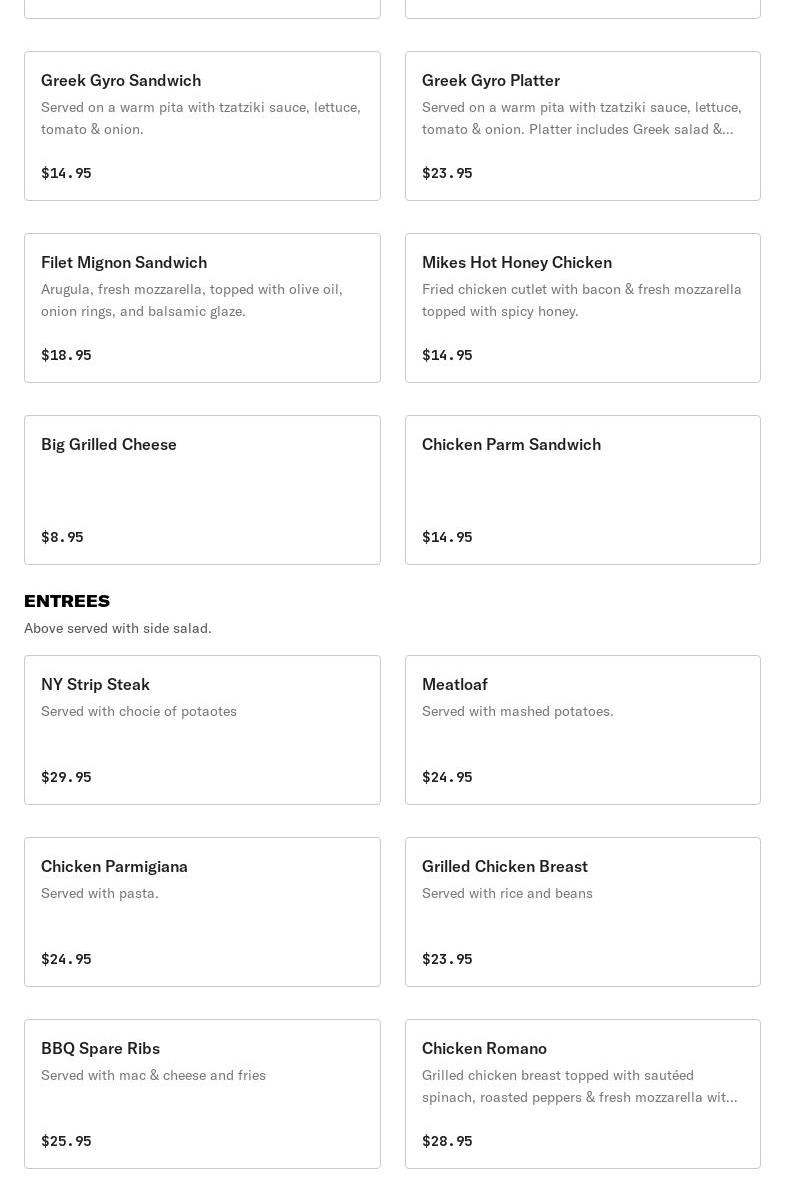 Greek Gyro Sandwich
Served on a warm pita with tzatziki sauce, lettuce, tomato & onion.
$14.95

Greek Gyro Platter
Served on a warm pita with tzatziki sauce, lettuce, tomato & onion. Platter includes Greek salad &...
$23.95

Filet Mignon Sandwich
Arugula, fresh mozzarella, topped with olive oil, onion rings, and balsamic glaze.
$18.95

Mikes Hot Honey Chicken
Fried chicken cutlet with bacon & fresh mozzarella topped with spicy honey.
$14.95

Big Grilled Cheese
$8.95

Chicken Parm Sandwich
$14.95

ENTREES
Above served with side salad.

NY Strip Steak
Served with chocie of potaotes
$29.95

Meatloaf
Served with mashed potatoes.
$24.95

Chicken Parmigiana
Served with pasta.
$24.95

Grilled Chicken Breast
Served with rice and beans
$23.95

BBQ Spare Ribs
Served with mac & cheese and fries
$25.95

Chicken Romano
Grilled chicken breast topped with sautéed spinach, roasted peppers & fresh mozzarella wit...
$28.95